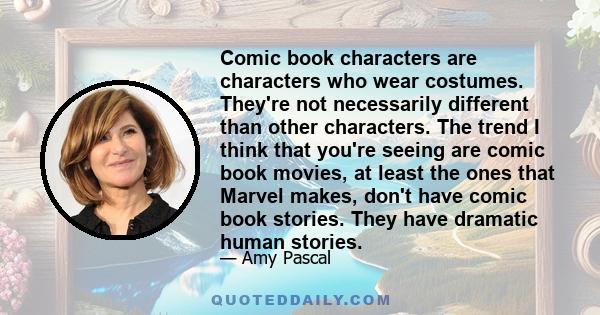 Comic book characters are characters who wear costumes. They're not necessarily different than other characters. The trend I think that you're seeing are comic book movies, at least the ones that Marvel makes, don't have comic book stories. They have dramatic human stories.

— Amy Pascal

QUOTEDDAILY.COM